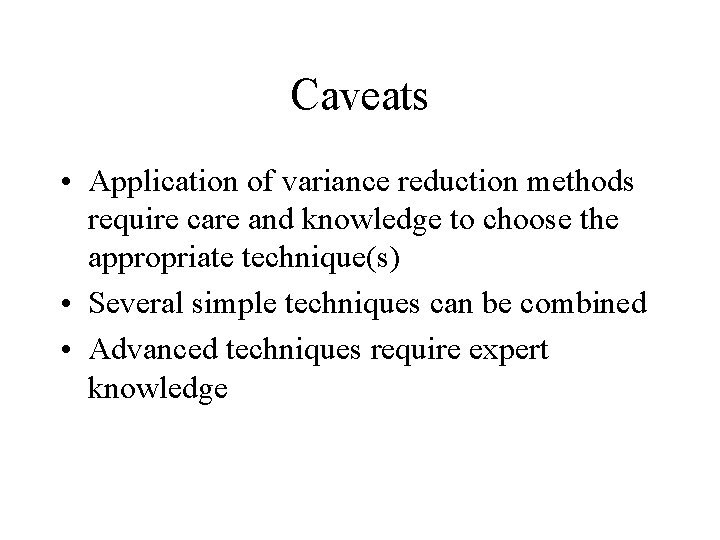 Caveats

• Application of variance reduction methods require care and knowledge to choose the appropriate technique(s)
• Several simple techniques can be combined
• Advanced techniques require expert knowledge